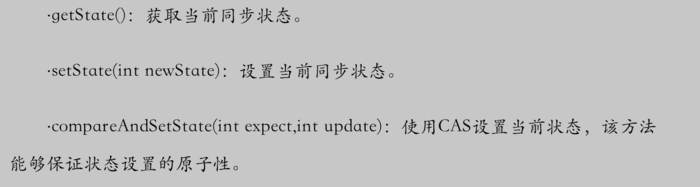 ·getState()：获取当前同步状态。

·setState(int newState)：设置当前同步状态。

·compareAndSetState(int expect,int update)：使用CAS设置当前状态，该方法能够保证状态设置的原子性。